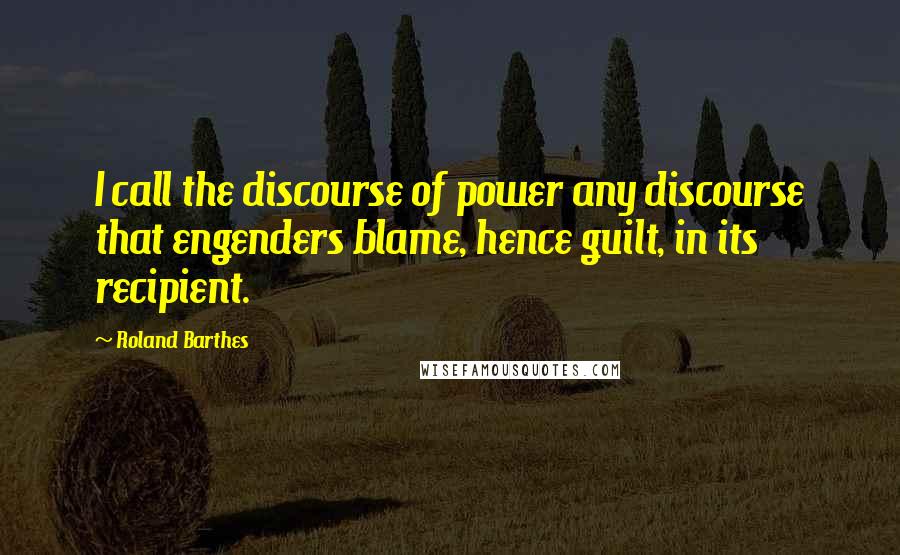 I call the discourse of power any discourse that engenders blame, hence guilt, in its recipient.

~ Roland Barthes

WISEFAMOUSQUOTES.COM